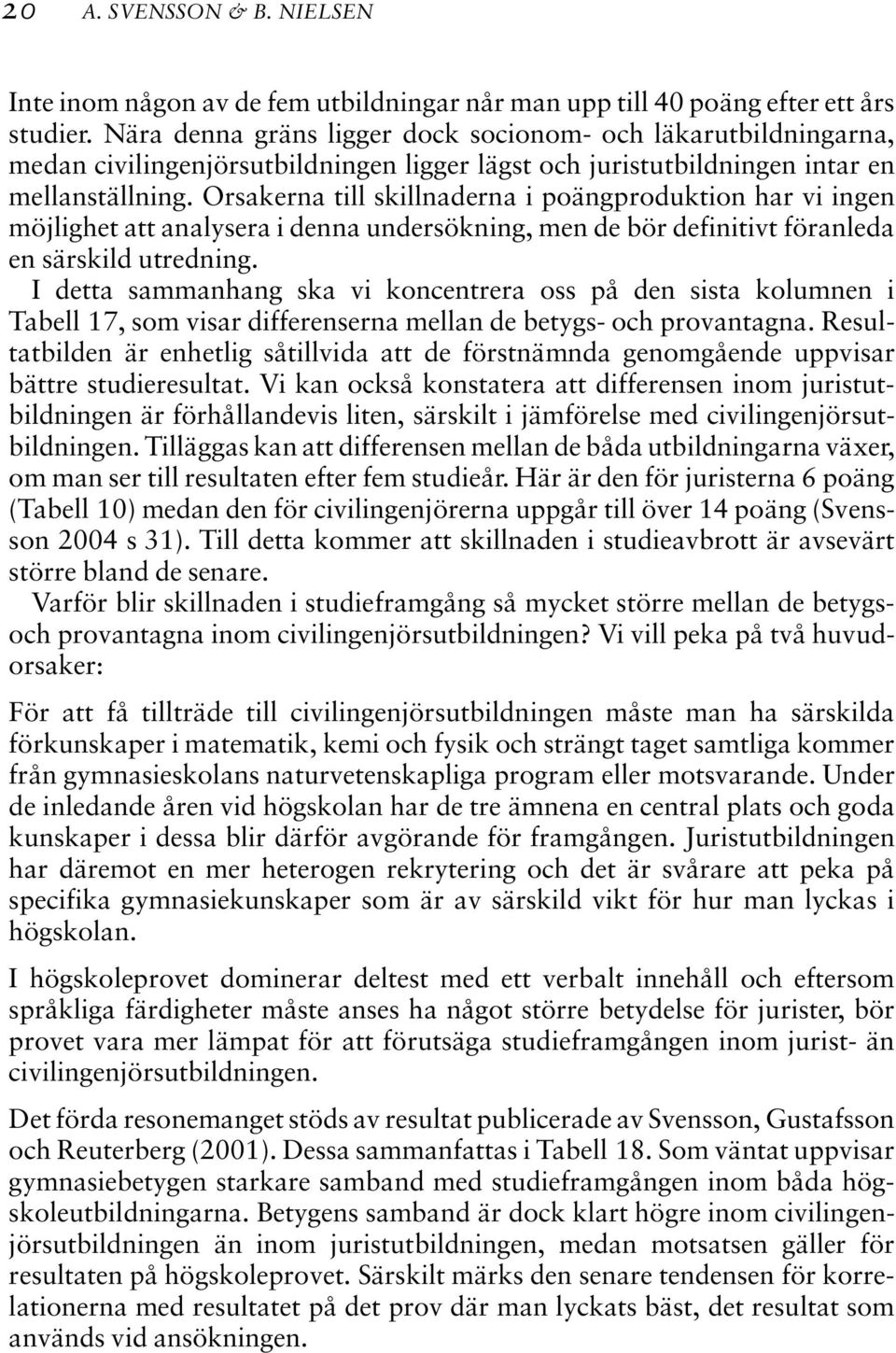 20 A. SVENSSON & B. NIELSEN

Inte inom någon av de fem utbildningar når man upp till 40 poäng efter ett års studier. Nära denna gräns ligger dock socionom- och läkarutbildningarna, medan civilingenjörsutbildningen ligger lägst och juristutbildningen intar en mellanställning. Orsakerna till skillnaderna i poängproduktion har vi ingen möjlighet att analysera i denna undersökning, men de bör definitivt föranleda en särskild utredning.

I detta sammanhang ska vi koncentrera oss på den sista kolumnen i Tabell 17, som visar differenserna mellan de betygs- och provantagna. Resultatbilden är enhetlig såtillvida att de förstnämnda genomgående uppvisar bättre studieresultat. Vi kan också konstatera att differensen inom juristutbildningen är förhållandevis liten, särskilt i jämförelse med civilingenjörsutbildningen. Tilläggas kan att differensen mellan de båda utbildningarna växer, om man ser till resultaten efter fem studieår. Här är den för juristerna 6 poäng (Tabell 10) medan den för civilingenjörerna uppgår till över 14 poäng (Svensson 2004 s 31). Till detta kommer att skillnaden i studieavbrott är avsevärt större bland de senare.

Varför blir skillnaden i studieframgång så mycket större mellan de betygs- och provantagna inom civilingenjörsutbildningen? Vi vill peka på två huvudorsaker:

För att få tillträde till civilingenjörsutbildningen måste man ha särskilda förkunskaper i matematik, kemi och fysik och strängt taget samtliga kommer från gymnasieskolans naturvetenskapliga program eller motsvarande. Under de inledande åren vid högskolan har de tre ämnena en central plats och goda kunskaper i dessa blir därför avgörande för framgången. Juristutbildningen har däremot en mer heterogen rekrytering och det är svårare att peka på specifika gymnasiekunskaper som är av särskild vikt för hur man lyckas i högskolan.

I högskoleprovet dominerar deltest med ett verbalt innehåll och eftersom språkliga färdigheter måste anses ha något större betydelse för jurister, bör provet vara mer lämpat för att förutsäga studieframgången inom jurist- än civilingenjörsutbildningen.

Det förda resonemanget stöds av resultat publicerade av Svensson, Gustafsson och Reuterberg (2001). Dessa sammanfattas i Tabell 18. Som väntat uppvisar gymnasiebetygen starkare samband med studieframgången inom båda högskoleutbildningarna. Betygens samband är dock klart högre inom civilingenjörsutbildningen än inom juristutbildningen, medan motsatsen gäller för resultaten på högskoleprovet. Särskilt märks den senare tendensen för korrelationerna med resultatet på det prov där man lyckats bäst, det resultat som används vid ansökningen.